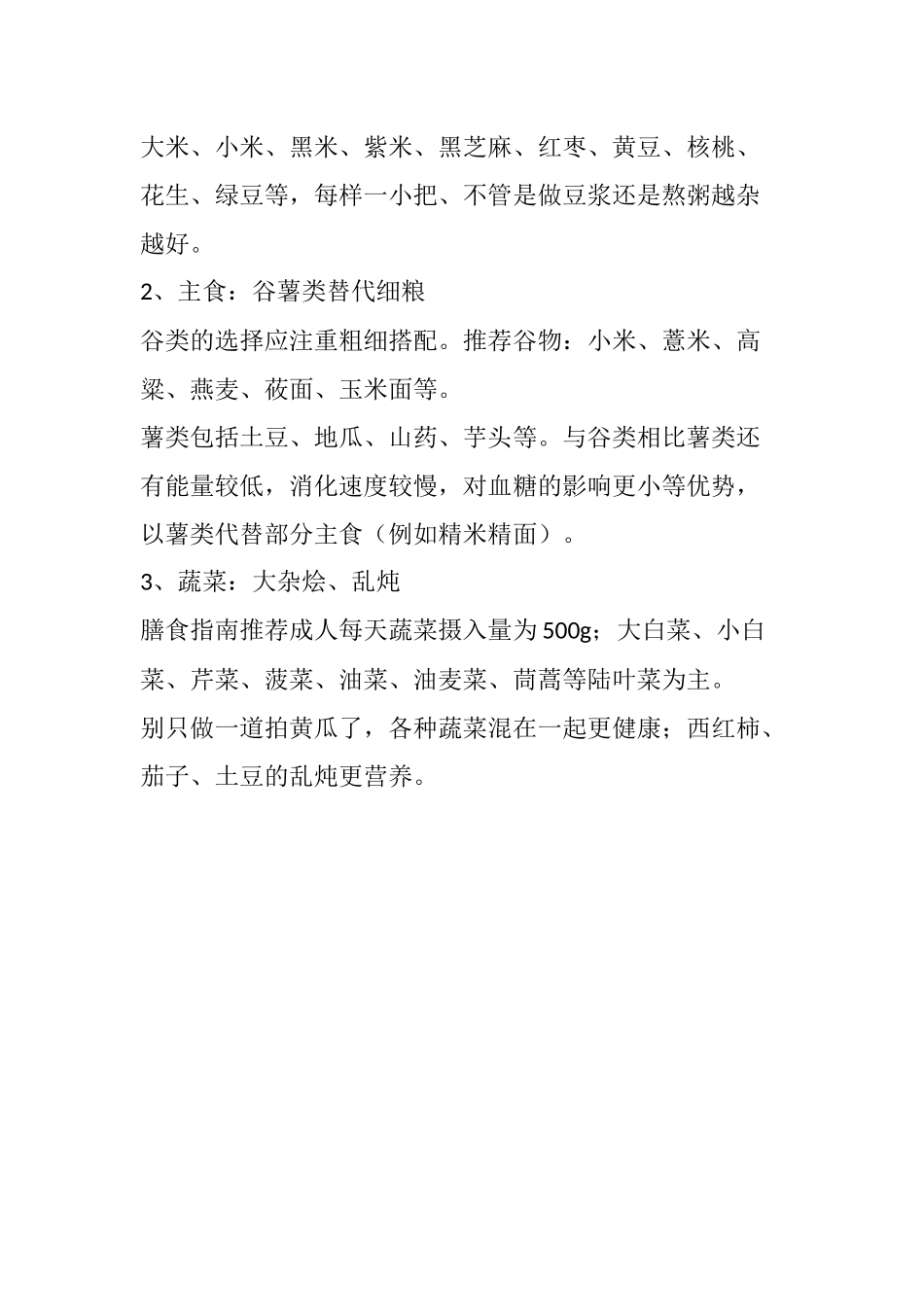 大米、小米、黑米、紫米、黑芝麻、红枣、黄豆、核桃、花生、绿豆等，每样一小把、不管是做豆浆还是熬粥越杂越好。

2、主食：谷薯类替代细粮

谷类的选择应注重粗细搭配。推荐谷物：小米、薏米、高粱、燕麦、莜面、玉米面等。

薯类包括土豆、地瓜、山药、芋头等。与谷类相比薯类还有能量较低，消化速度较慢，对血糖的影响更小等优势，以薯类代替部分主食（例如精米精面）。

3、蔬菜：大杂烩、乱炖

膳食指南推荐成人每天蔬菜摄入量为500g；大白菜、小白菜、芹菜、菠菜、油菜、油麦菜、茼蒿等陆叶菜为主。

别只做一道拍黄瓜了，各种蔬菜混在一起更健康；西红柿、茄子、土豆的乱炖更营养。